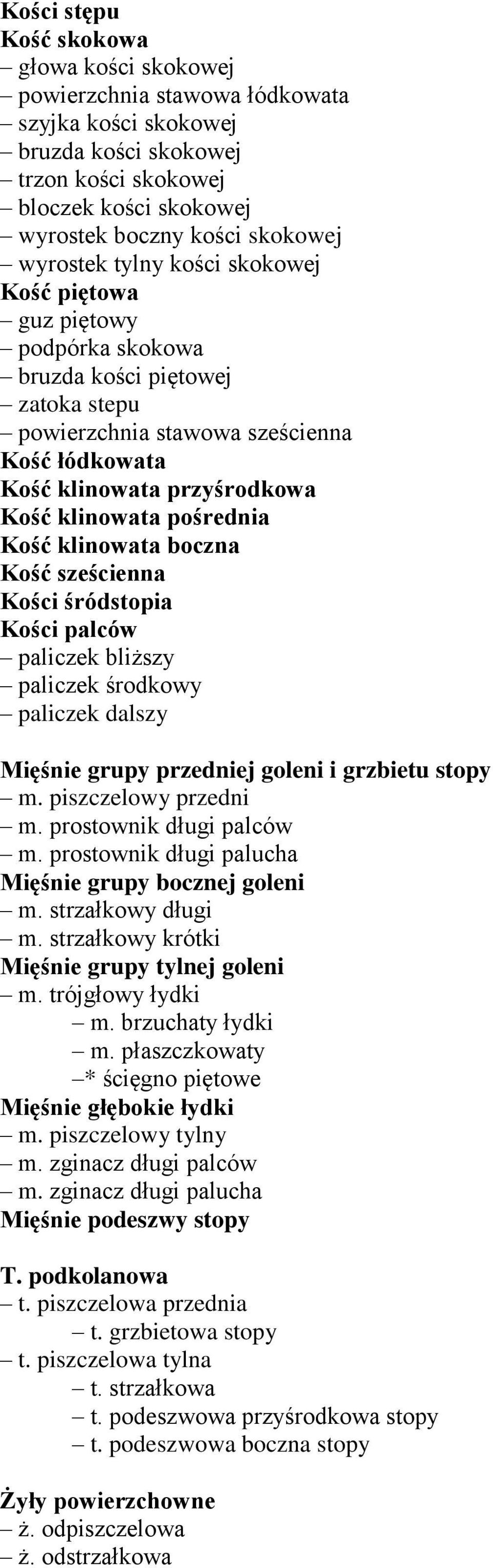 Kości stępu
Kość skokowa
– głowa kości skokowej
– powierzchnia stawowa łódkowata
– szyjka kości skokowej
– bruzda kości skokowej
– trzon kości skokowej
– bloczek kości skokowej
– wyrostek boczny kości skokowej
– wyrostek tylny kości skokowej
Kość piętowa
– guz piętowy
– podpórka skokowa
– bruzda kości piętowej
– zatoka stepu
– powierzchnia stawowa sześcienna
Kość łódkowata
Kość klinowata przyśrodkowa
Kość klinowata pośrednia
Kość klinowata boczna
Kość sześcienna
Kości śródstopia
Kości palców
– paliczek bliższy
– paliczek środkowy
– paliczek dalszy

Mięśnie grupy przedniej goleni i grzbietu stopy
– m. piszczelowy przedni
– m. prostownik długi palców
– m. prostownik długi palucha
Mięśnie grupy bocznej goleni
– m. strzałkowy długi
– m. strzałkowy krótki
Mięśnie grupy tylnej goleni
– m. trójgłowy łydki
– m. brzuchaty łydki
– m. płaszczkowaty
–* ścięgno piętowe
Mięśnie głębokie łydki
– m. piszczelowy tylny
– m. zginacz długi palców
– m. zginacz długi palucha
Mięśnie podeszwy stopy

T. podkolanowa
– t. piszczelowa przednia
– t. grzbietowa stopy
– t. piszczelowa tylna
– t. strzałkowa
– t. podeszwowa przyśrodkowa stopy
– t. podeszwowa boczna stopy

Żyły powierzchowne
– ż. odpiszczelowa
– ż. odstrzałkowa